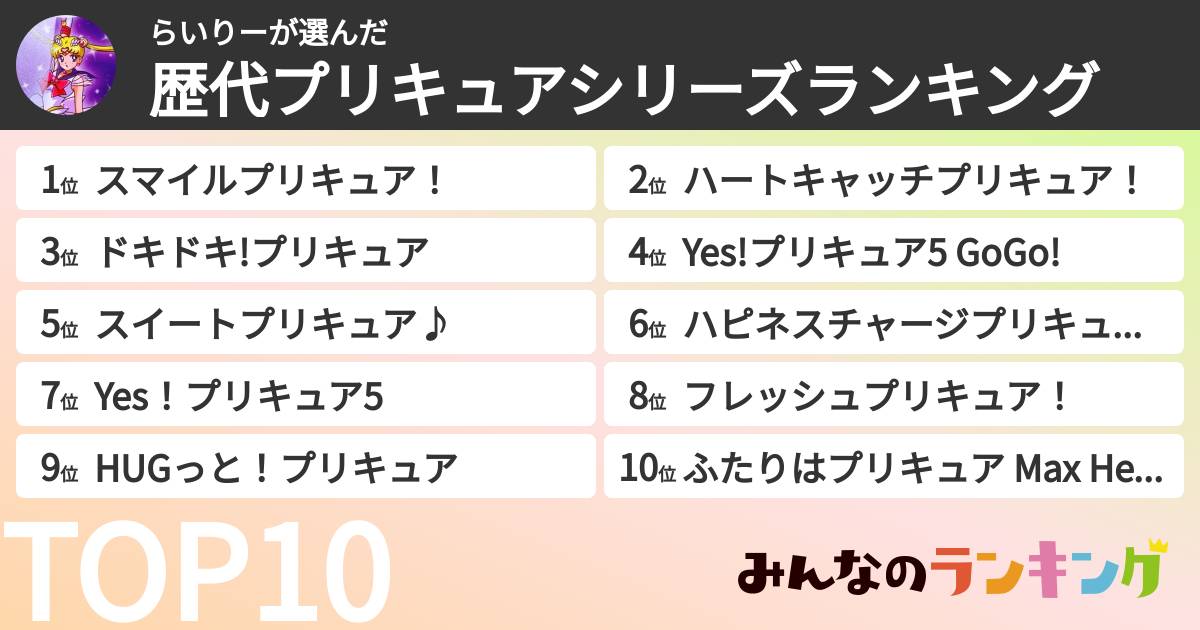 らいりーが選んだ
歴代プリキュアシリーズランキング

1位 スマイルプリキュア！
2位 ハートキャッチプリキュア！
3位 ドキドキ!プリキュア
4位 Yes!プリキュア5 GoGo!
5位 スイートプリキュア♪
6位 ハピネスチャージプリキュ...
7位 Yes！プリキュア5
8位 フレッシュプリキュア！
9位 HUGっと！プリキュア
10位 ふたりはプリキュア Max He...

TOP10

みんなのランキング